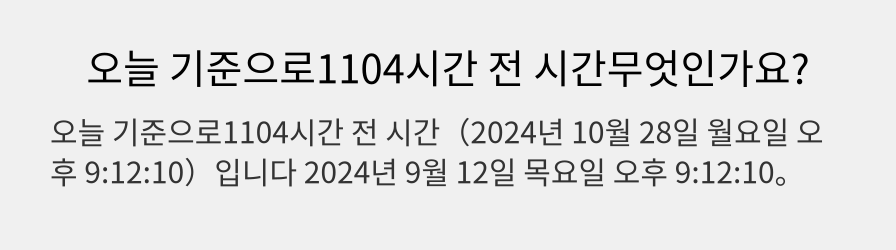 오늘 기준으로1104시간 전 시간무엇인가요?

오늘 기준으로1104시간 전 시간（2024년 10월 28일 월요일 오후 9:12:10）입니다 2024년 9월 12일 목요일 오후 9:12:10。